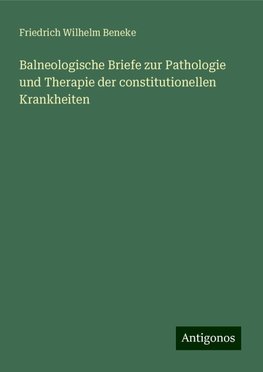 Friedrich Wilhelm Beneke

Balneologische Briefe zur Pathologie und Therapie der constitutionellen Krankheiten

Antigonos